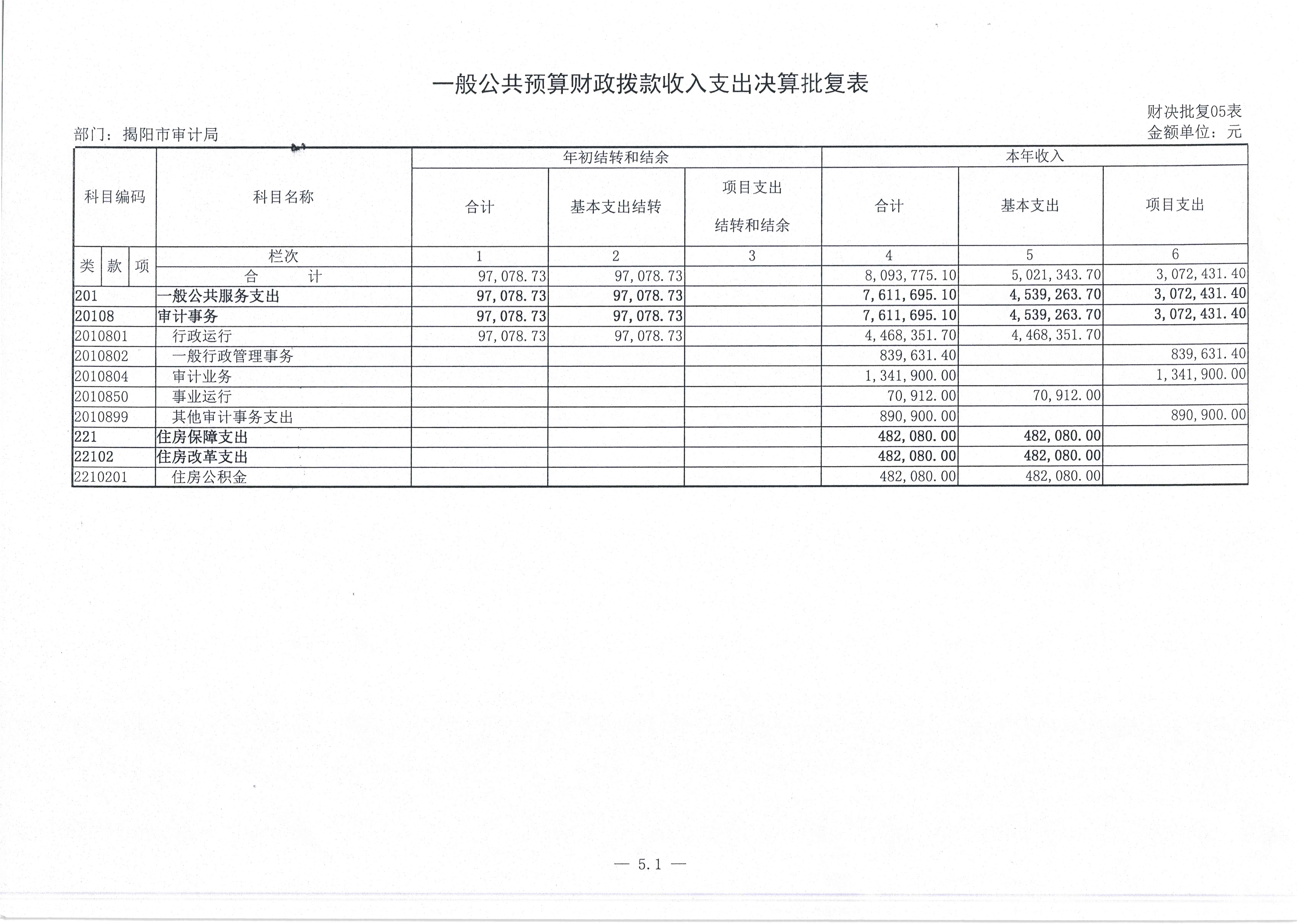 一般公共预算财政拨款收入支出决算批复表

财决批复05表

部门：揭阳市审计局

金额单位：元

| 科目编码 | 科目名称 | 年初结转和结余 合计 | 年初结转和结余 基本支出结转 | 年初结转和结余 项目支出结转和结余 | 本年收入 合计 | 本年收入 基本支出 | 本年收入 项目支出 |
|---|---|---|---|---|---|---|---|
| 类 款 项 | 栏次 | 1 | 2 | 3 | 4 | 5 | 6 |
| | 合 计 | 97,078.73 | 97,078.73 | | 8,093,775.10 | 5,021,343.70 | 3,072,431.40 |
| 201 | 一般公共服务支出 | 97,078.73 | 97,078.73 | | 7,611,695.10 | 4,539,263.70 | 3,072,431.40 |
| 20108 | 审计事务 | 97,078.73 | 97,078.73 | | 7,611,695.10 | 4,539,263.70 | 3,072,431.40 |
| 2010801 | 行政运行 | 97,078.73 | 97,078.73 | | 4,468,351.70 | 4,468,351.70 | |
| 2010802 | 一般行政管理事务 | | | | 839,631.40 | | 839,631.40 |
| 2010804 | 审计业务 | | | | 1,341,900.00 | | 1,341,900.00 |
| 2010850 | 事业运行 | | | | 70,912.00 | 70,912.00 | |
| 2010899 | 其他审计事务支出 | | | | 890,900.00 | | 890,900.00 |
| 221 | 住房保障支出 | | | | 482,080.00 | 482,080.00 | |
| 22102 | 住房改革支出 | | | | 482,080.00 | 482,080.00 | |
| 2210201 | 住房公积金 | | | | 482,080.00 | 482,080.00 | |

— 5.1 —